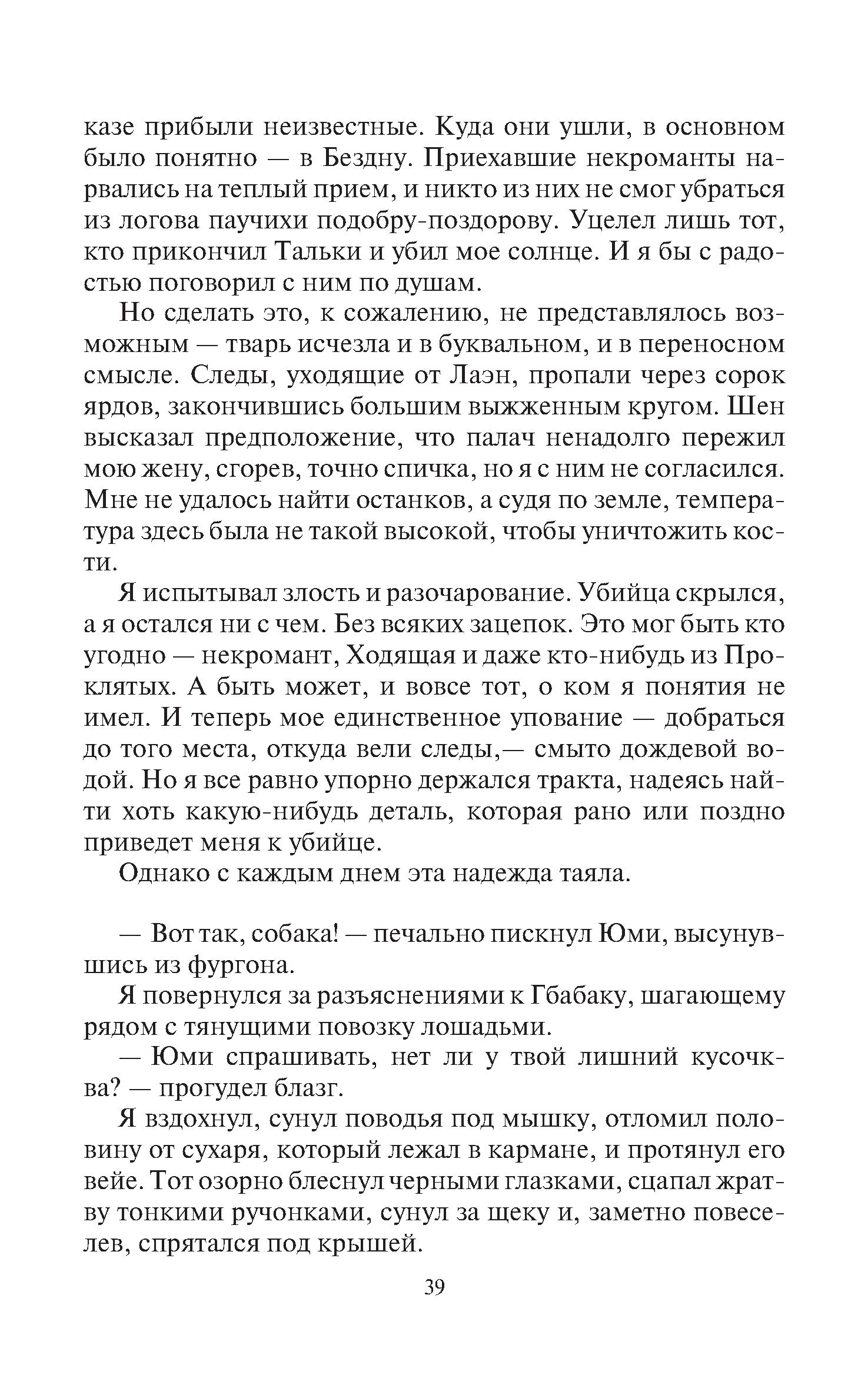 казе прибыли неизвестные. Куда они ушли, в основном было понятно — в Бездну. Приехавшие некроманты нарвались на теплый прием, и никто из них не смог убраться из логова паучихи подобру-поздорову. Уцелел лишь тот, кто прикончил Тальки и убил мое солнце. И я бы с радостью поговорил с ним по душам.

Но сделать это, к сожалению, не представлялось возможным — тварь исчезла и в буквальном, и в переносном смысле. Следы, уходящие от Лаэн, пропали через сорок ярдов, закончившись большим выжженным кругом. Шен высказал предположение, что палач ненадолго пережил мою жену, сгорев, точно спичка, но я с ним не согласился. Мне не удалось найти останков, а судя по земле, температура здесь была не такой высокой, чтобы уничтожить кости.

Я испытывал злость и разочарование. Убийца скрылся, а я остался ни с чем. Без всяких зацепок. Это мог быть кто угодно — некромант, Ходящая и даже кто-нибудь из Проклятых. А быть может, и вовсе тот, о ком я понятия не имел. И теперь мое единственное упование — добраться до того места, откуда вели следы,— смыто дождевой водой. Но я все равно упорно держался тракта, надеясь найти хоть какую-нибудь деталь, которая рано или поздно приведет меня к убийце.

Однако с каждым днем эта надежда таяла.

— Вот так, собака! — печально пискнул Юми, высунувшись из фургона.

Я повернулся за разъяснениями к Гбабаку, шагающему рядом с тянущими повозку лошадьми.

— Юми спрашивать, нет ли у твой лишний кусочква? — прогудел блазг.

Я вздохнул, сунул поводья под мышку, отломил половину от сухаря, который лежал в кармане, и протянул его вейе. Тот озорно блеснул черными глазками, сцапал жратву тонкими ручонками, сунул за щеку и, заметно повеселев, спрятался под крышей.

39